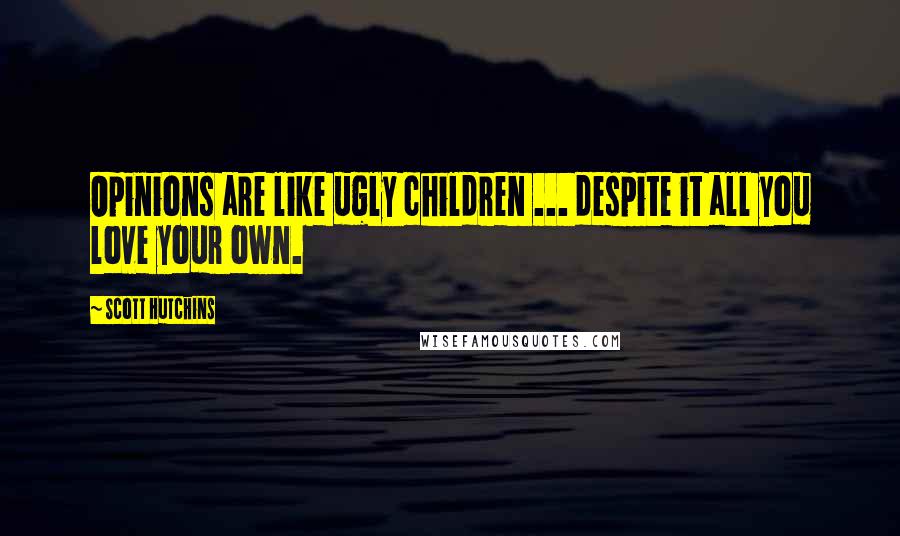 OPINIONS ARE LIKE UGLY CHILDREN ... DESPITE IT ALL YOU LOVE YOUR OWN.

~ SCOTT HUTCHINS

WISEFAMOUSQUOTES.COM